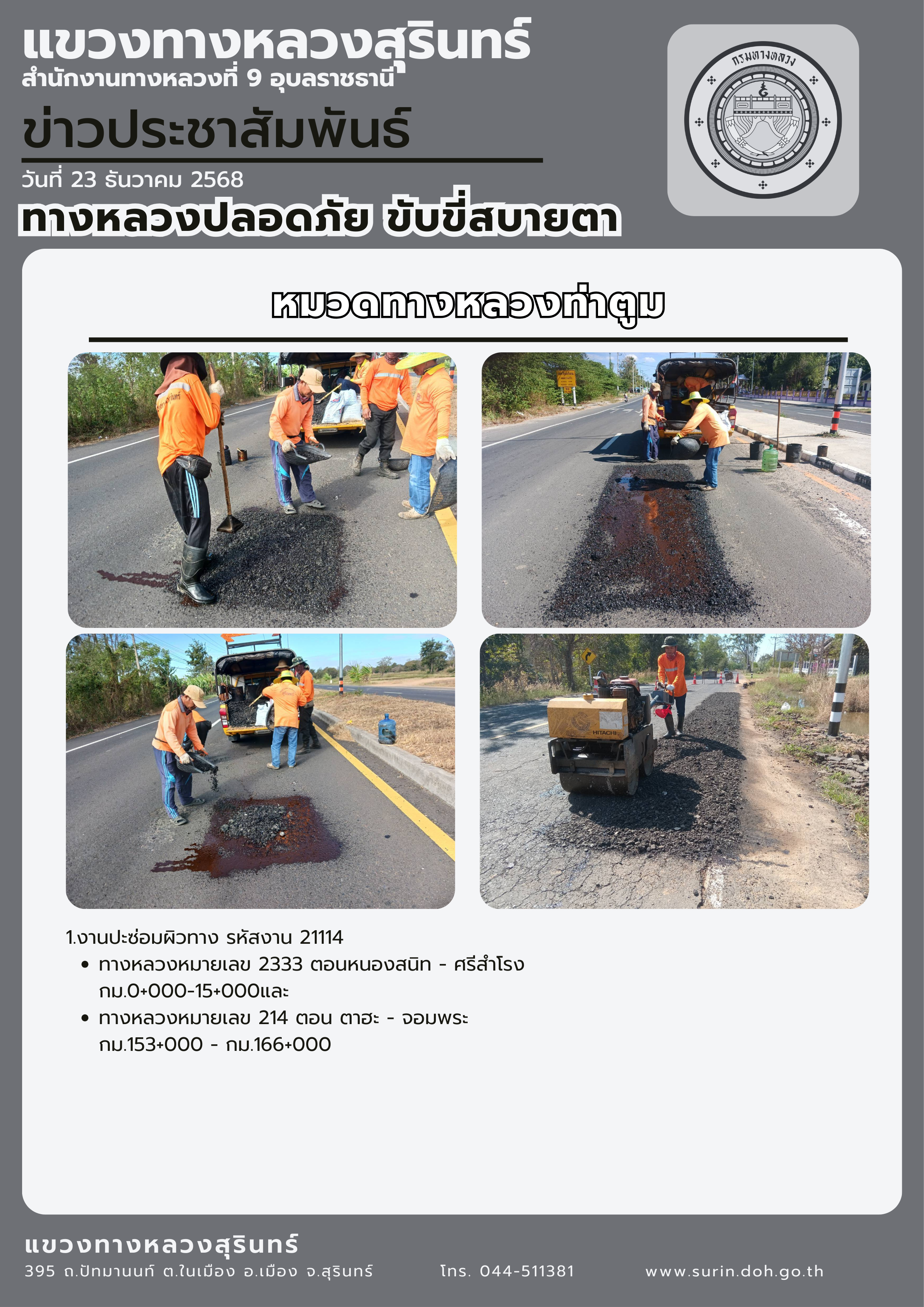 แขวงทางหลวงสุรินทร์
สำนักงานทางหลวงที่ 9 อุบลราชธานี

ข่าวประชาสัมพันธ์

วันที่ 23 ธันวาคม 2568

ทางหลวงปลอดภัย ขับขี่สบายตา

กรมทางหลวง

หมวดทางหลวงท่าตูม

1.งานปะซ่อมผิวทาง รหัสงาน 21114
• ทางหลวงหมายเลข 2333 ตอนหนองสนิท - ศรีสำโรง กม.0+000-15+000และ
• ทางหลวงหมายเลข 214 ตอน ตาฮะ - จอมพระ กม.153+000 - กม.166+000

แขวงทางหลวงสุรินทร์
395 ถ.ปัทมานนท์ ต.ในเมือง อ.เมือง จ.สุรินทร์ โทร. 044-511381 www.surin.doh.go.th